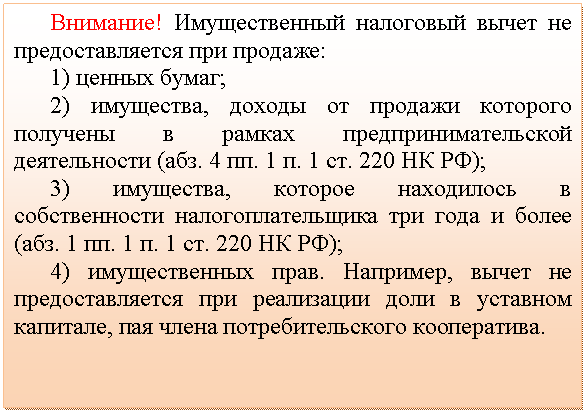 Внимание! Имущественный налоговый вычет не предоставляется при продаже:

1) ценных бумаг;

2) имущества, доходы от продажи которого получены в рамках предпринимательской деятельности (абз. 4 пп. 1 п. 1 ст. 220 НК РФ);

3) имущества, которое находилось в собственности налогоплательщика три года и более (абз. 1 пп. 1 п. 1 ст. 220 НК РФ);

4) имущественных прав. Например, вычет не предоставляется при реализации доли в уставном капитале, пая члена потребительского кооператива.